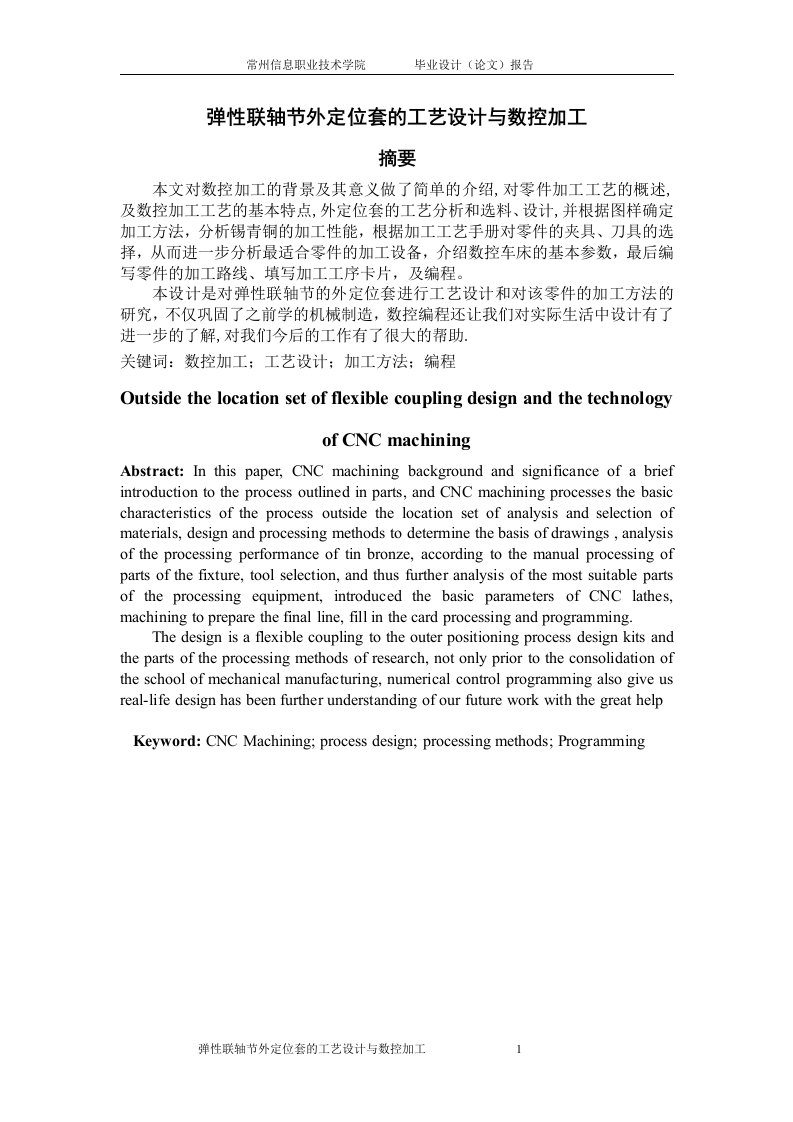 常州信息职业技术学院　　　毕业设计（论文）报告

弹性联轴节外定位套的工艺设计与数控加工

摘要

本文对数控加工的背景及其意义做了简单的介绍,对零件加工工艺的概述,及数控加工工艺的基本特点,外定位套的工艺分析和选料、设计,并根据图样确定加工方法，分析锡青铜的加工性能，根据加工工艺手册对零件的夹具、刀具的选择，从而进一步分析最适合零件的加工设备，介绍数控车床的基本参数，最后编写零件的加工路线、填写加工工序卡片，及编程。

本设计是对弹性联轴节的外定位套进行工艺设计和对该零件的加工方法的研究，不仅巩固了之前学的机械制造，数控编程还让我们对实际生活中设计有了进一步的了解,对我们今后的工作有了很大的帮助.

关键词：数控加工；工艺设计；加工方法；编程

Outside the location set of flexible coupling design and the technology of CNC machining

Abstract: In this paper, CNC machining background and significance of a brief introduction to the process outlined in parts, and CNC machining processes the basic characteristics of the process outside the location set of analysis and selection of materials, design and processing methods to determine the basis of drawings , analysis of the processing performance of tin bronze, according to the manual processing of parts of the fixture, tool selection, and thus further analysis of the most suitable parts of the processing equipment, introduced the basic parameters of CNC lathes, machining to prepare the final line, fill in the card processing and programming.

The design is a flexible coupling to the outer positioning process design kits and the parts of the processing methods of research, not only prior to the consolidation of the school of mechanical manufacturing, numerical control programming also give us real-life design has been further understanding of our future work with the great help

Keyword: CNC Machining; process design; processing methods; Programming

弹性联轴节外定位套的工艺设计与数控加工　　　1